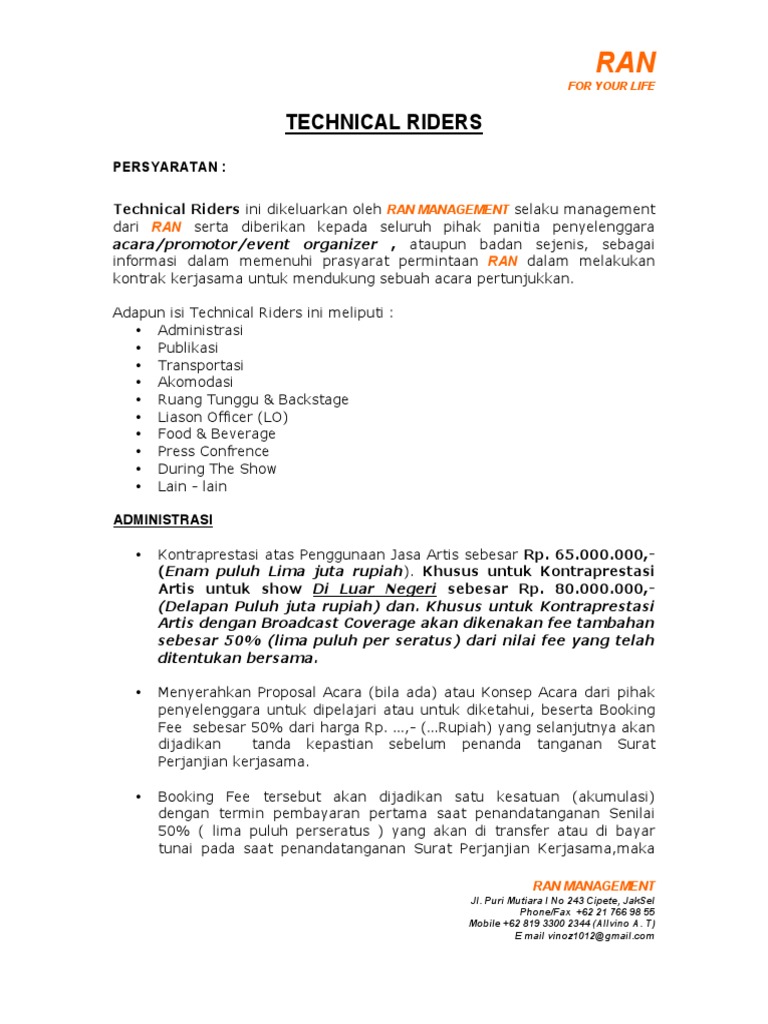 RAN
FOR YOUR LIFE

TECHNICAL RIDERS

PERSYARATAN :

Technical Riders ini dikeluarkan oleh RAN MANAGEMENT selaku management dari RAN serta diberikan kepada seluruh pihak panitia penyelenggara acara/promotor/event organizer , ataupun badan sejenis, sebagai informasi dalam memenuhi prasyarat permintaan RAN dalam melakukan kontrak kerjasama untuk mendukung sebuah acara pertunjukkan.

Adapun isi Technical Riders ini meliputi :
• Administrasi
• Publikasi
• Transportasi
• Akomodasi
• Ruang Tunggu & Backstage
• Liason Officer (LO)
• Food & Beverage
• Press Confrence
• During The Show
• Lain - lain

ADMINISTRASI

• Kontraprestasi atas Penggunaan Jasa Artis sebesar Rp. 65.000.000,- (Enam puluh Lima juta rupiah). Khusus untuk Kontraprestasi Artis untuk show Di Luar Negeri sebesar Rp. 80.000.000,- (Delapan Puluh juta rupiah) dan. Khusus untuk Kontraprestasi Artis dengan Broadcast Coverage akan dikenakan fee tambahan sebesar 50% (lima puluh per seratus) dari nilai fee yang telah ditentukan bersama.

• Menyerahkan Proposal Acara (bila ada) atau Konsep Acara dari pihak penyelenggara untuk dipelajari atau untuk diketahui, beserta Booking Fee sebesar 50% dari harga Rp. ...,- (...Rupiah) yang selanjutnya akan dijadikan tanda kepastian sebelum penanda tanganan Surat Perjanjian kerjasama.

• Booking Fee tersebut akan dijadikan satu kesatuan (akumulasi) dengan termin pembayaran pertama saat penandatanganan Senilai 50% ( lima puluh perseratus ) yang akan di transfer atau di bayar tunai pada saat penandatanganan Surat Perjanjian Kerjasama,maka

RAN MANAGEMENT
Jl. Puri Mutiara I No 243 Cipete, JakSel
Phone/Fax +62 21 766 98 55
Mobile +62 819 3300 2344 (Allvino A. T)
E mail vinoz1012@gmail.com